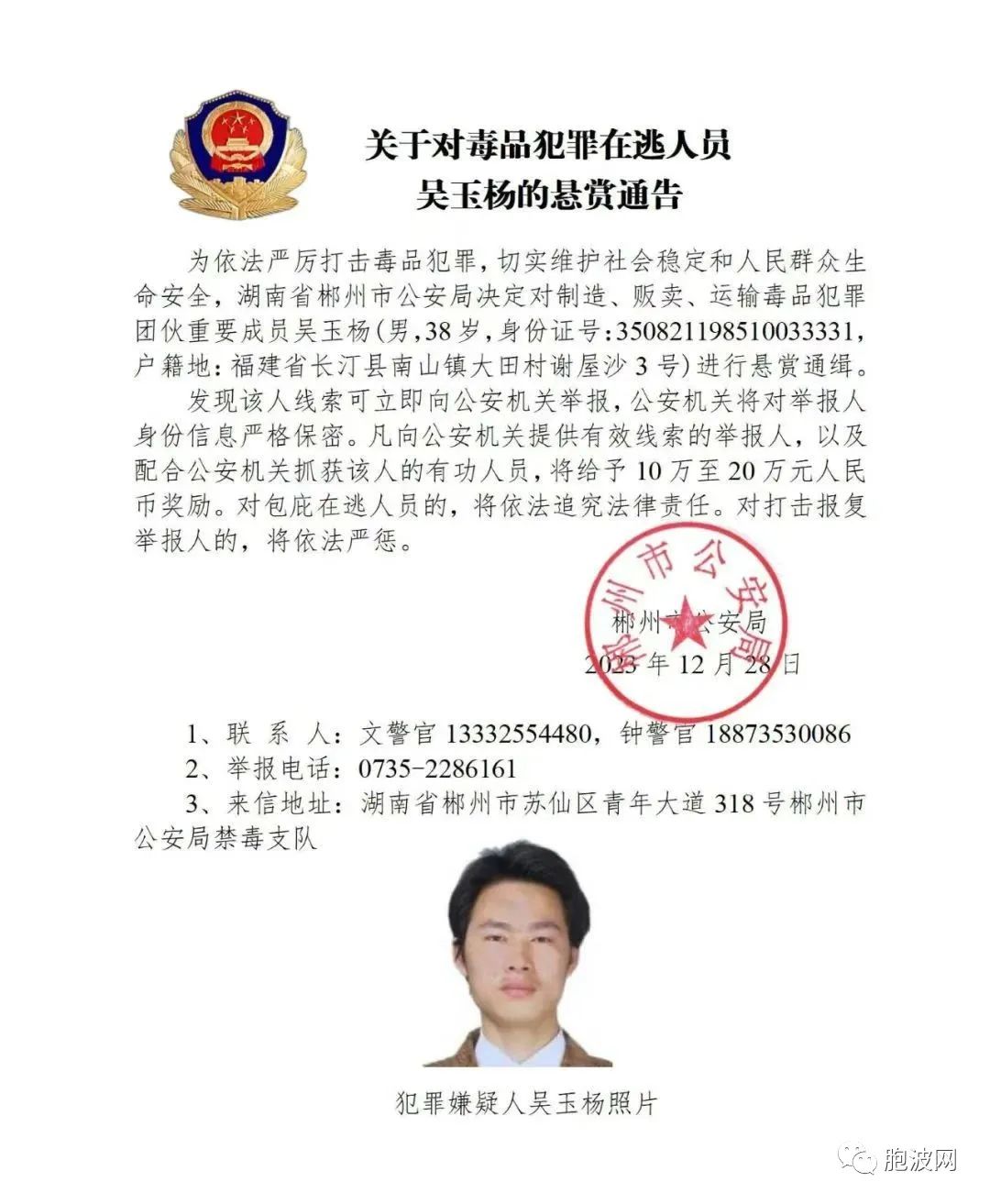 关于对毒品犯罪在逃人员
吴玉杨的悬赏通告

为依法严厉打击毒品犯罪，切实维护社会稳定和人民群众生命安全，湖南省郴州市公安局决定对制造、贩卖、运输毒品犯罪团伙重要成员吴玉杨（男，38岁，身份证号：350821198510033331，户籍地：福建省长汀县南山镇大田村谢屋沙3号）进行悬赏通缉。

发现该人线索可立即向公安机关举报，公安机关将对举报人身份信息严格保密。凡向公安机关提供有效线索的举报人，以及配合公安机关抓获该人的有功人员，将给予10万至20万元人民币奖励。对包庇在逃人员的，将依法追究法律责任。对打击报复举报人的，将依法严惩。

郴州市公安局
郴州市公安局
2023年12月28日

1、联 系 人：文警官 13332554480，钟警官 18873530086
2、举报电话：0735-2286161
3、来信地址：湖南省郴州市苏仙区青年大道318号郴州市公安局禁毒支队

犯罪嫌疑人吴玉杨照片

胞波网